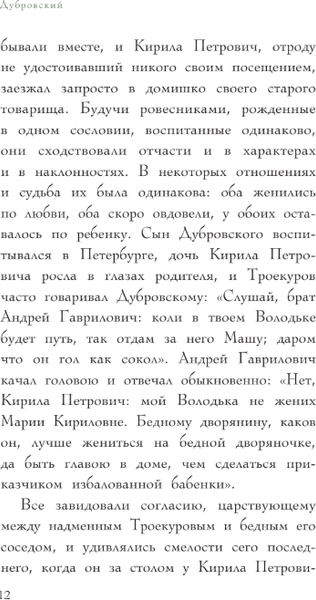 Дубровский

бывали вместе, и Кирила Петрович, отроду не удостоивавший никого своим посещением, заезжал запросто в домишко своего старого товарища. Будучи ровесниками, рожденные в одном сословии, воспитанные одинаково, они сходствовали отчасти и в характерах и в наклонностях. В некоторых отношениях и судьба их была одинакова: оба женились по любви, оба скоро овдовели, у обоих оставалось по ребенку. Сын Дубровского воспитывался в Петербурге, дочь Кирила Петровича росла в глазах родителя, и Троекуров часто говаривал Дубровскому: «Слушай, брат Андрей Гаврилович: коли в твоем Володьке будет путь, так отдам за него Машу; даром что он гол как сокол». Андрей Гаврилович качал головою и отвечал обыкновенно: «Нет, Кирила Петрович: мой Володька не жених Марии Кириловне. Бедному дворянину, каков он, лучше жениться на бедной дворяночке, да быть главою в доме, чем сделаться приказчиком избалованной бабенки».

Все завидовали согласию, царствующему между надменным Троекуровым и бедным его соседом, и удивлялись смелости сего последнего, когда он за столом у Кирила Петрови-

12